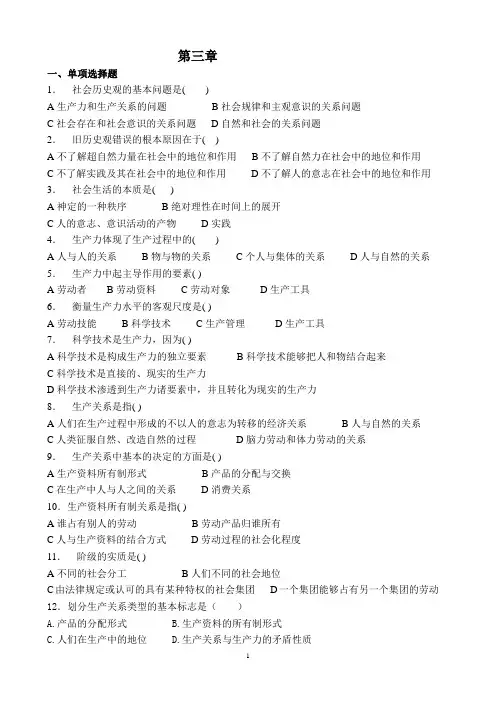 第三章

一、单项选择题

1. 社会历史观的基本问题是( )

A 生产力和生产关系的问题 B 社会规律和主观意识的关系问题

C 社会存在和社会意识的关系问题 D 自然和社会的关系问题

2. 旧历史观错误的根本原因在于( )

A 不了解超自然力量在社会中的地位和作用 B 不了解自然力在社会中的地位和作用

C 不了解实践及其在社会中的地位和作用 D 不了解人的意志在社会中的地位和作用

3. 社会生活的本质是( )

A 神定的一种秩序 B 绝对理性在时间上的展开

C 人的意志、意识活动的产物 D 实践

4. 生产力体现了生产过程中的( )

A 人与人的关系 B 物与物的关系 C 个人与集体的关系 D 人与自然的关系

5. 生产力中起主导作用的要素( )

A 劳动者 B 劳动资料 C 劳动对象 D 生产工具

6. 衡量生产力水平的客观尺度是( )

A 劳动技能 B 科学技术 C 生产管理 D 生产工具

7. 科学技术是生产力，因为( )

A 科学技术是构成生产力的独立要素 B 科学技术能够把人和物结合起来

C 科学技术是直接的、现实的生产力

D 科学技术渗透到生产力诸要素中，并且转化为现实的生产力

8. 生产关系是指( )

A 人们在生产过程中形成的不以人的意志为转移的经济关系 B 人与自然的关系

C 人类征服自然、改造自然的过程 D 脑力劳动和体力劳动的关系

9. 生产关系中基本的决定的方面是( )

A 生产资料所有制形式 B 产品的分配与交换

C 在生产中人与人之间的关系 D 消费关系

10. 生产资料所有制关系是指( )

A 谁占有别人的劳动 B 劳动产品归谁所有

C 人与生产资料的结合方式 D 劳动过程的社会化程度

11. 阶级的实质是( )

A 不同的社会分工 B 人们不同的社会地位

C 由法律规定或认可的具有某种特权的社会集团 D 一个集团能够占有另一个集团的劳动

12. 划分生产关系类型的基本标志是（ ）

A. 产品的分配形式 B. 生产资料的所有制形式

C. 人们在生产中的地位 D. 生产关系与生产力的矛盾性质

1